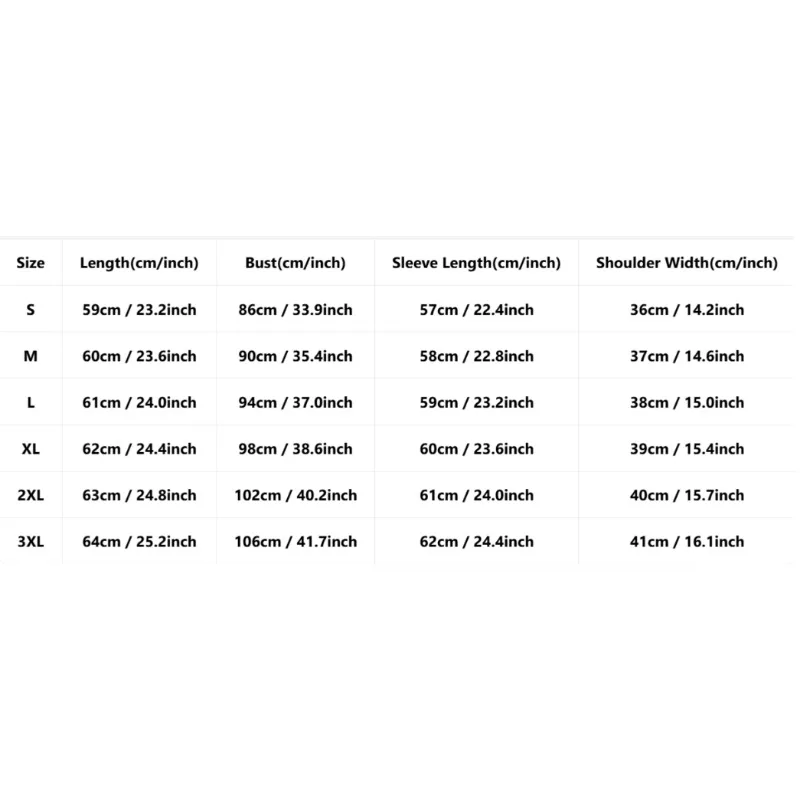 | Size | Length(cm/inch) | Bust(cm/inch) | Sleeve Length(cm/inch) | Shoulder Width(cm/inch) |
|---|---|---|---|---|
| S | 59cm / 23.2inch | 86cm / 33.9inch | 57cm / 22.4inch | 36cm / 14.2inch |
| M | 60cm / 23.6inch | 90cm / 35.4inch | 58cm / 22.8inch | 37cm / 14.6inch |
| L | 61cm / 24.0inch | 94cm / 37.0inch | 59cm / 23.2inch | 38cm / 15.0inch |
| XL | 62cm / 24.4inch | 98cm / 38.6inch | 60cm / 23.6inch | 39cm / 15.4inch |
| 2XL | 63cm / 24.8inch | 102cm / 40.2inch | 61cm / 24.0inch | 40cm / 15.7inch |
| 3XL | 64cm / 25.2inch | 106cm / 41.7inch | 62cm / 24.4inch | 41cm / 16.1inch |